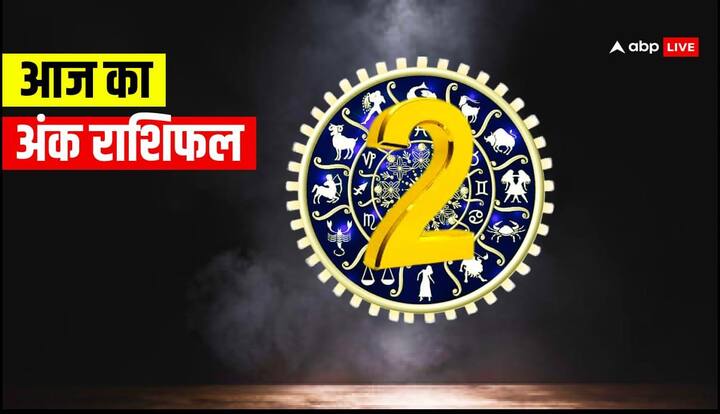 आज का
अंक राशिफल
abp LIVE
2